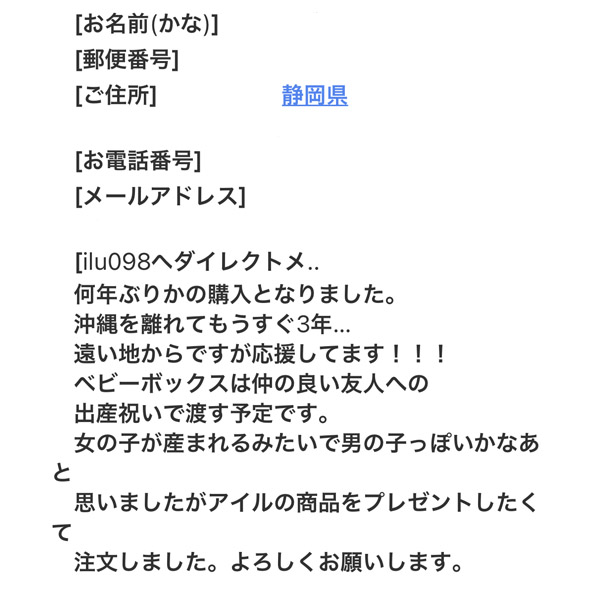 [お名前(かな)]
[郵便番号]
[ご住所]　　　　　静岡県

[お電話番号]
[メールアドレス]

[ilu098へダイレクトメ..
何年ぶりかの購入となりました。
沖縄を離れてもうすぐ3年...
遠い地からですが応援してます！！！
ベビーボックスは仲の良い友人への
出産祝いで渡す予定です。
女の子が産まれるみたいで男の子っぽいかなあと
思いましたがアイルの商品をプレゼントしたくて
注文しました。よろしくお願いします。